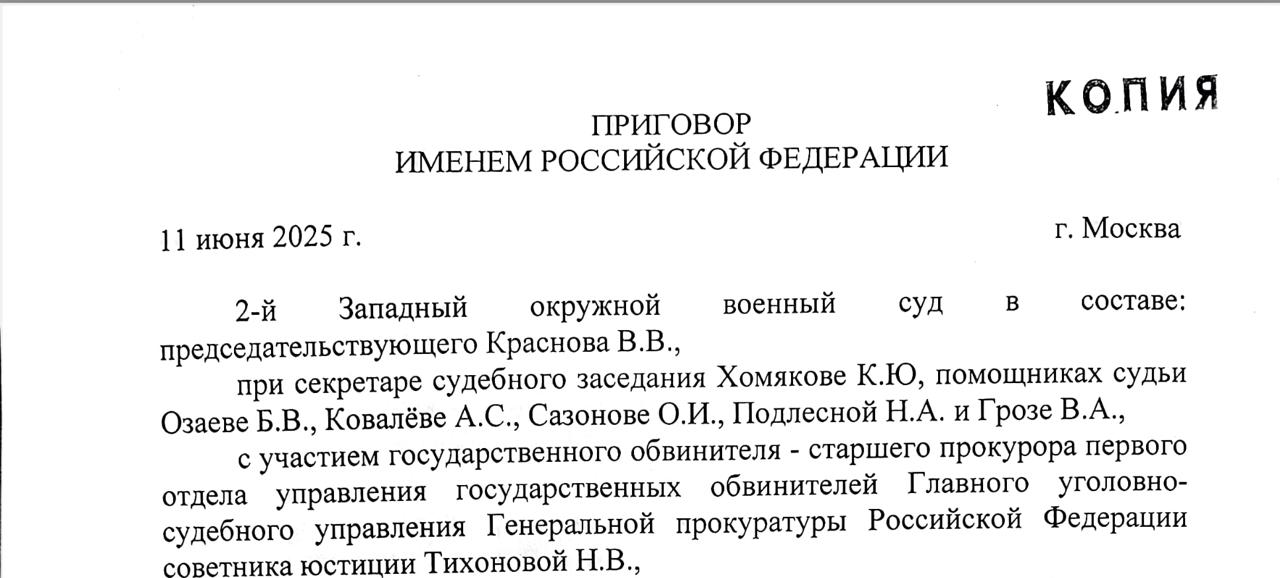 КОПИЯ

ПРИГОВОР
ИМЕНЕМ РОССИЙСКОЙ ФЕДЕРАЦИИ

11 июня 2025 г. г. Москва

2-й Западный окружной военный суд в составе: председательствующего Краснова В.В.,

при секретаре судебного заседания Хомякове К.Ю, помощниках судьи Озаеве Б.В., Ковалёве А.С., Сазонове О.И., Подлесной Н.А. и Грозе В.А.,

с участием государственного обвинителя - старшего прокурора первого отдела управления государственных обвинителей Главного уголовно-судебного управления Генеральной прокуратуры Российской Федерации советника юстиции Тихоновой Н.В.,